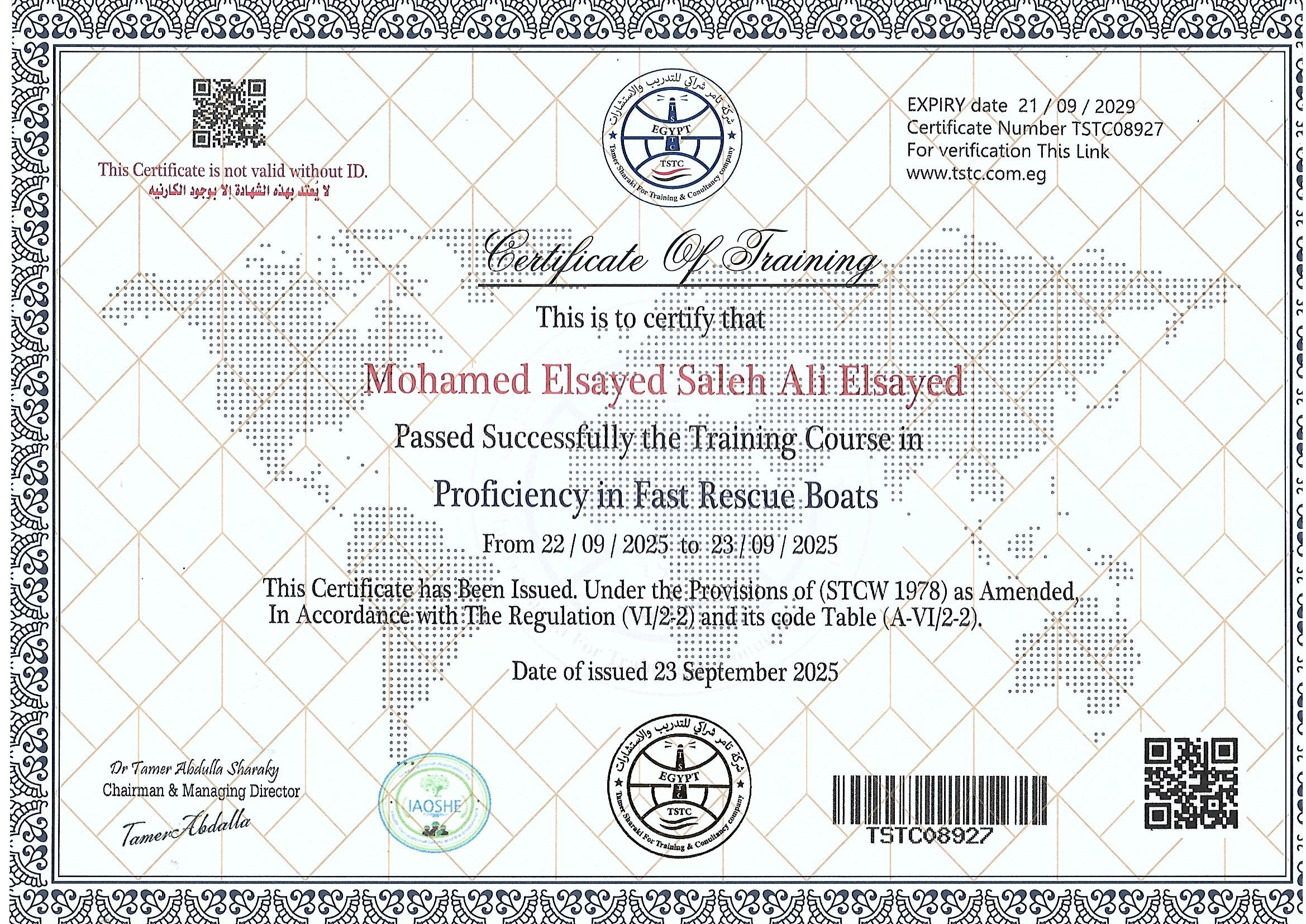 This Certificate is not valid without ID.
لا يعتد بهذه الشهادة إلا بوجود الكارنيه

شركة تامر شراكي للتدريب والاستشارات
EGYPT
TSTC
Tamer Sharaki For Training & Consultancy company

EXPIRY date 21 / 09 / 2029
Certificate Number TSTC08927
For verification This Link
www.tstc.com.eg

Certificate Of Training

This is to certify that

Mohamed Elsayed Saleh Ali Elsayed

Passed Successfully the Training Course in

Proficiency in Fast Rescue Boats

From 22 / 09 / 2025 to 23 / 09 / 2025

This Certificate has Been Issued. Under the Provisions of (STCW 1978) as Amended, In Accordance with The Regulation (VI/2-2) and its code Table (A-VI/2-2).

Date of issued 23 September 2025

Dr Tamer Abdulla Sharaky
Chairman & Managing Director
Tamer Abdalla

IAOSHE

شركة تامر شراكي للتدريب والاستشارات
EGYPT
TSTC
Tamer Sharaki For Training & Consultancy company

TSTC08927